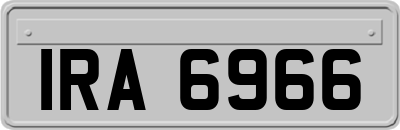 IRA 6966